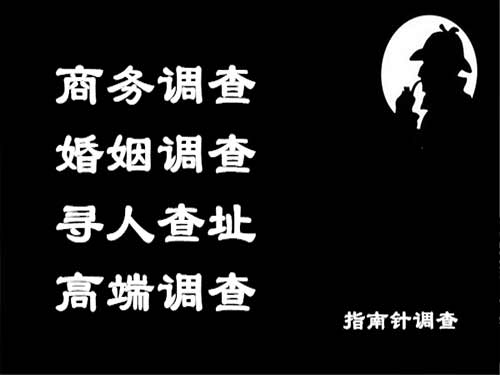 商务调查
婚姻调查
寻人查址
高端调查

指南针调查